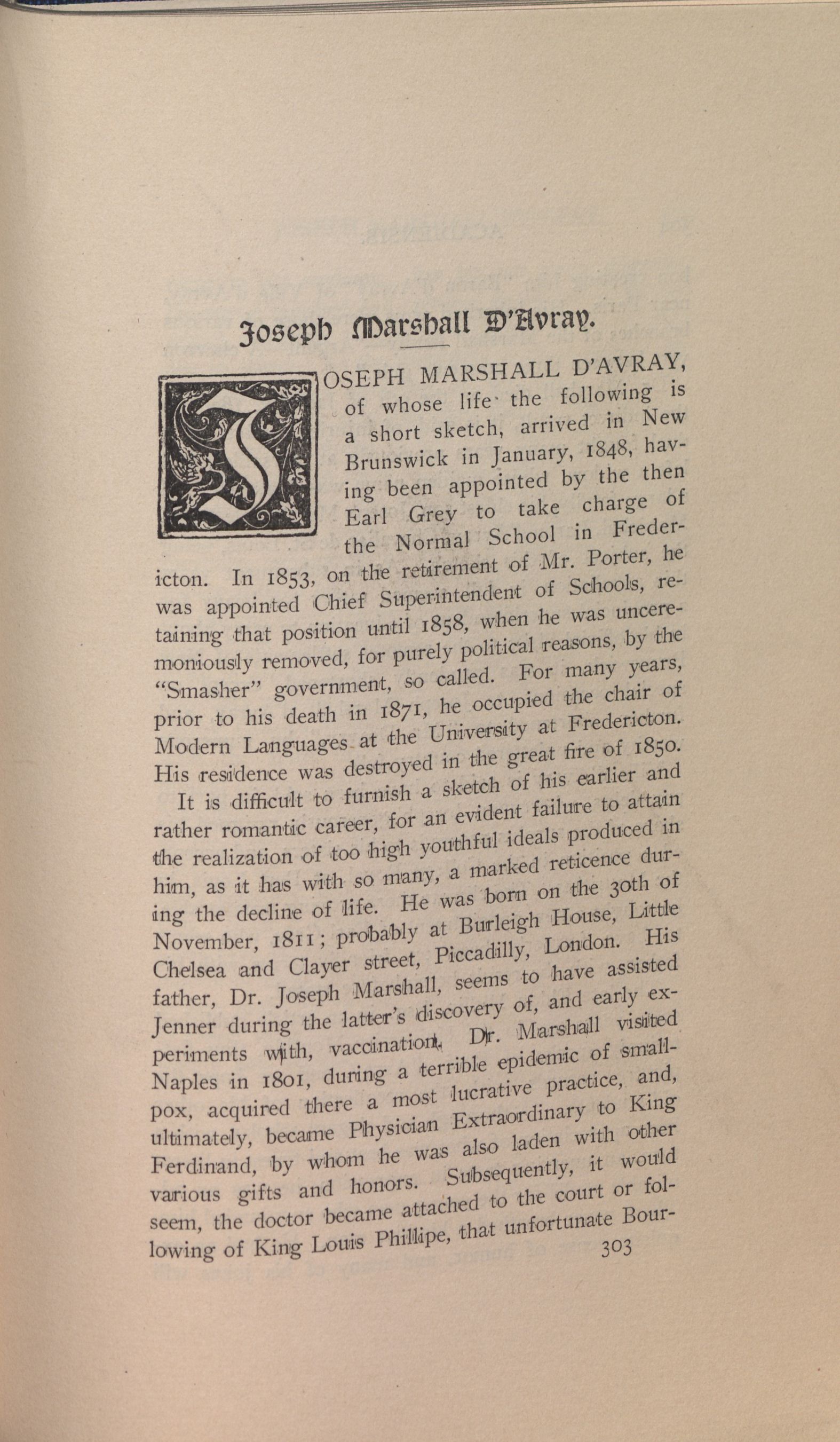 Joseph Marshall D'Avray.

JOSEPH MARSHALL D'AVRAY, of whose life the following is a short sketch, arrived in New Brunswick in January, 1848, having been appointed by the then Earl Grey to take charge of the Normal School in Fredericton. In 1853, on the retirement of Mr. Porter, he was appointed Chief Superintendent of Schools, retaining that position until 1858, when he was unceremoniously removed, for purely political reasons, by the "Smasher" government, so called. For many years, prior to his death in 1871, he occupied the chair of Modern Languages at the University at Fredericton. His residence was destroyed in the great fire of 1850.

It is difficult to furnish a sketch of his earlier and rather romantic career, for an evident failure to attain the realization of too high youthful ideals produced in him, as it has with so many, a marked reticence during the decline of life. He was born on the 30th of November, 1811; probably at Burleigh House, Little Chelsea and Clayer street, Piccadilly, London. His father, Dr. Joseph Marshall, seems to have assisted Jenner during the latter's discovery of, and early experiments with, vaccination. Dr. Marshall visited Naples in 1801, during a terrible epidemic of smallpox, acquired there a most lucrative practice, and, ultimately, became Physician Extraordinary to King Ferdinand, by whom he was also laden with other various gifts and honors. Subsequently, it would seem, the doctor became attached to the court or following of King Louis Phillipe, that unfortunate Bour-

303